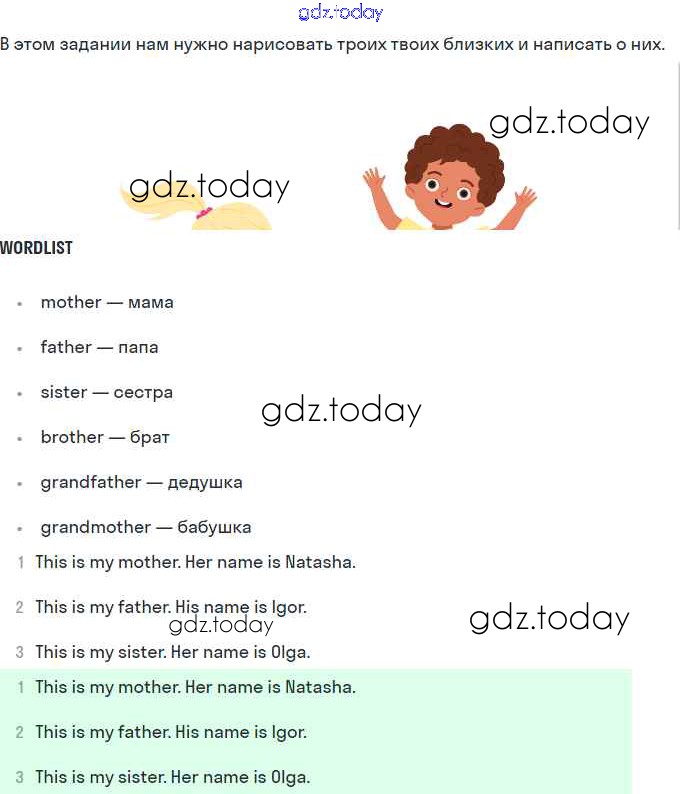 gdz.today

В этом задании нам нужно нарисовать троих твоих близких и написать о них.

gdz.today

gdz.today

WORDLIST

- mother — мама
- father — папа
- sister — сестра
- brother — брат
- grandfather — дедушка
- grandmother — бабушка

gdz.today

1 This is my mother. Her name is Natasha.

2 This is my father. His name is Igor.

gdz.today

gdz.today

3 This is my sister. Her name is Olga.

1 This is my mother. Her name is Natasha.

2 This is my father. His name is Igor.

3 This is my sister. Her name is Olga.